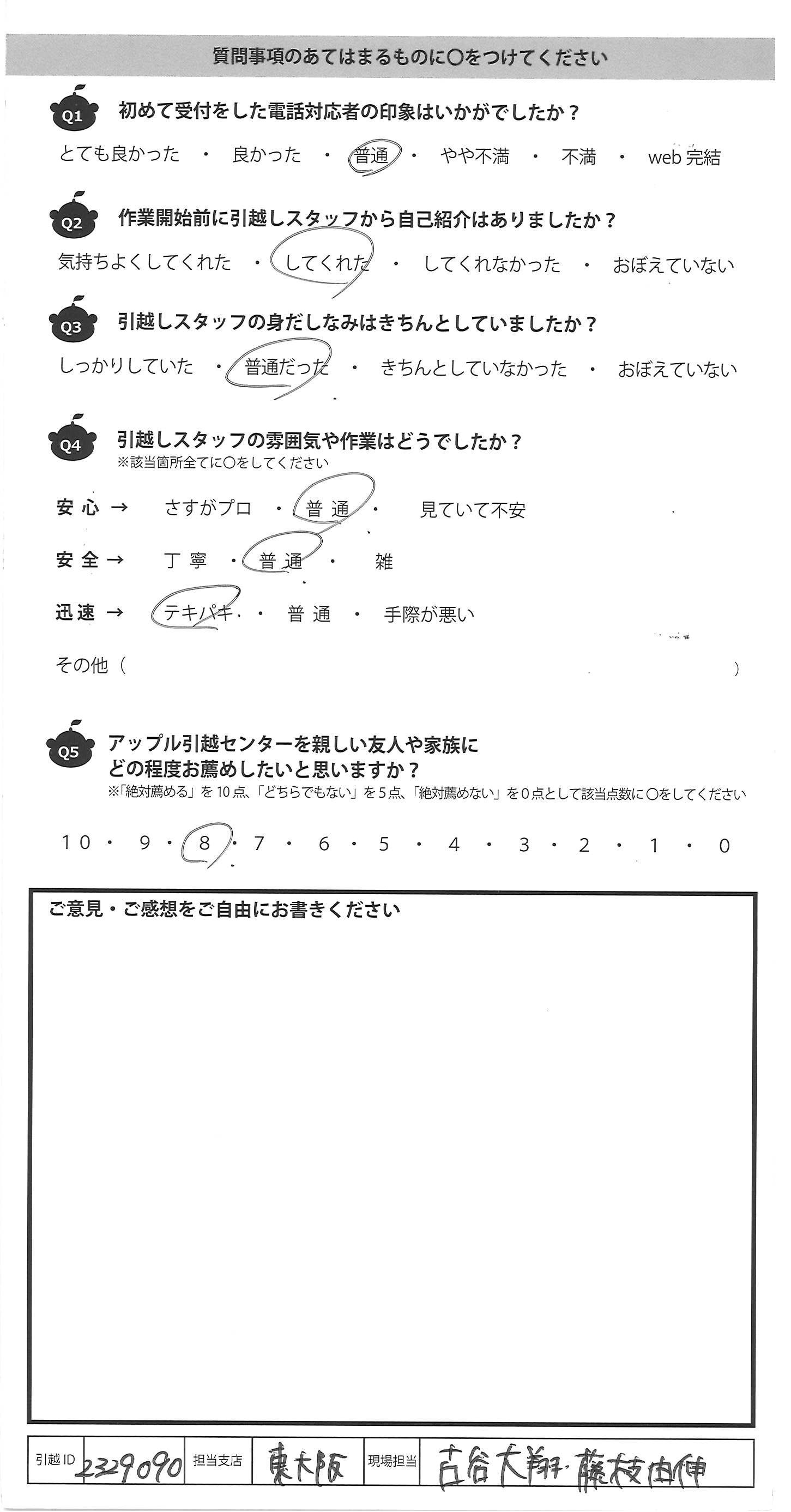 質問事項のあてはまるものに○をつけてください

Q1 初めて受付をした電話対応者の印象はいかがでしたか？

とても良かった ・ 良かった ・ 普通 ・ やや不満 ・ 不満 ・ web完結

Q2 作業開始前に引越しスタッフから自己紹介はありましたか？

気持ちよくしてくれた ・ してくれた ・ してくれなかった ・ おぼえていない

Q3 引越しスタッフの身だしなみはきちんとしていましたか？

しっかりしていた ・ 普通だった ・ きちんとしていなかった ・ おぼえていない

Q4 引越しスタッフの雰囲気や作業はどうでしたか？
※該当箇所全てに○をしてください

安心 → さすがプロ ・ 普通 ・ 見ていて不安

安全 → 丁寧 ・ 普通 ・ 雑

迅速 → テキパキ ・ 普通 ・ 手際が悪い

その他（ ）

Q5 アップル引越センターを親しい友人や家族にどの程度お薦めしたいと思いますか？
※「絶対薦める」を10点、「どちらでもない」を5点、「絶対薦めない」を0点として該当点数に○をしてください

10 ・ 9 ・ 8 ・ 7 ・ 6 ・ 5 ・ 4 ・ 3 ・ 2 ・ 1 ・ 0

ご意見・ご感想をご自由にお書きください

引越ID 2329090 担当支店 東大阪 現場担当 古谷大翔・藤枝由伸